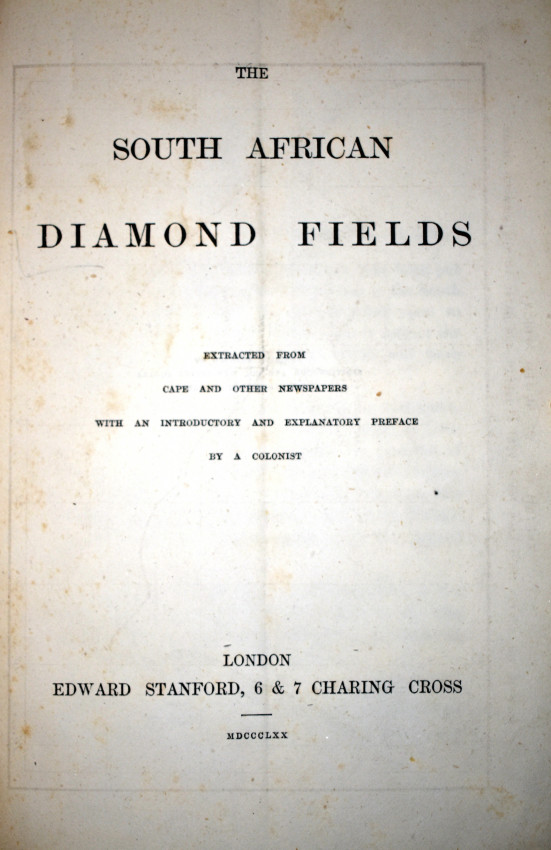 THE

SOUTH AFRICAN

DIAMOND FIELDS

EXTRACTED FROM

CAPE AND OTHER NEWSPAPERS

WITH AN INTRODUCTORY AND EXPLANATORY PREFACE

BY A COLONIST

LONDON

EDWARD STANFORD, 6 & 7 CHARING CROSS

MDCCCLXX